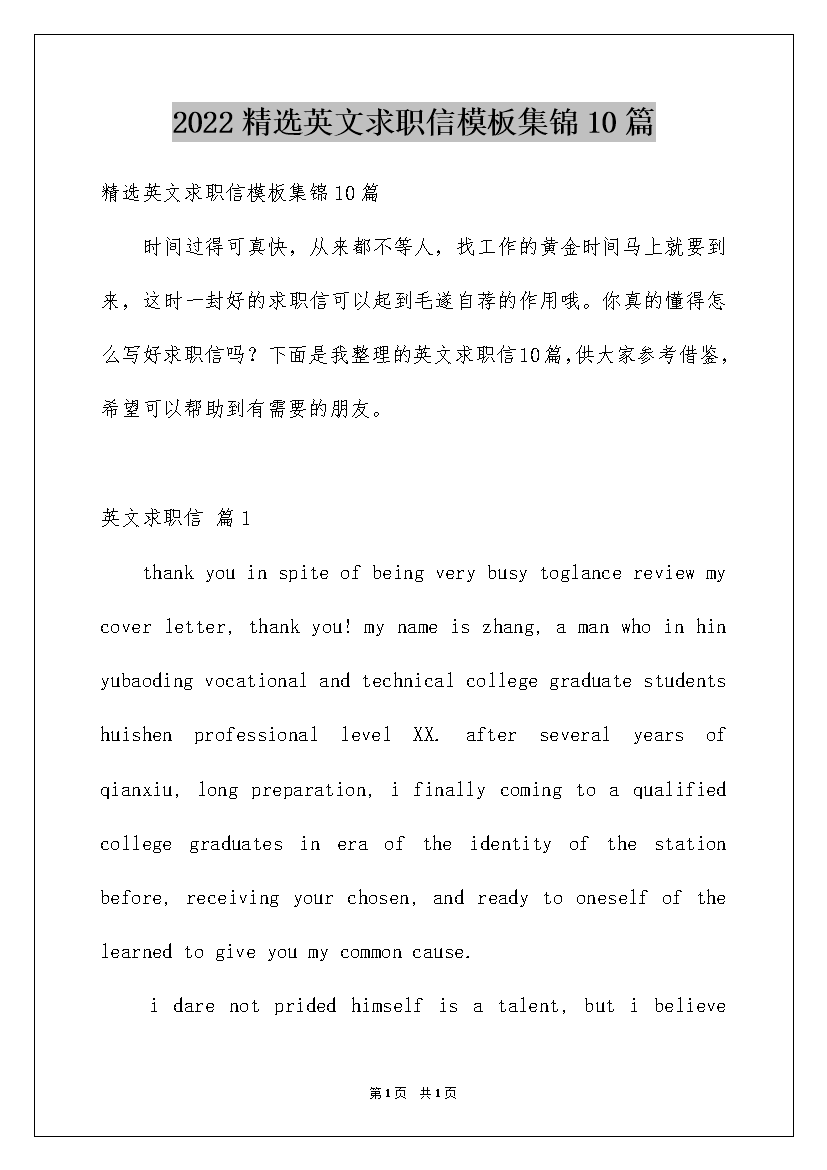 2022精选英文求职信模板集锦10篇

精选英文求职信模板集锦10篇

时间过得可真快，从来都不等人，找工作的黄金时间马上就要到来，这时一封好的求职信可以起到毛遂自荐的作用哦。你真的懂得怎么写好求职信吗？下面是我整理的英文求职信10篇，供大家参考借鉴，希望可以帮助到有需要的朋友。

英文求职信 篇1

thank you in spite of being very busy toglance review my cover letter, thank you! my name is zhang, a man who in hin yubaoding vocational and technical college graduate students huishen professional level XX. after several years of qianxiu, long preparation, i finally coming to a qualified college graduates in era of the identity of the station before, receiving your chosen, and ready to oneself of the learned to give you my common cause.

i dare not prided himself is a talent, but i believe

第1页 共1页